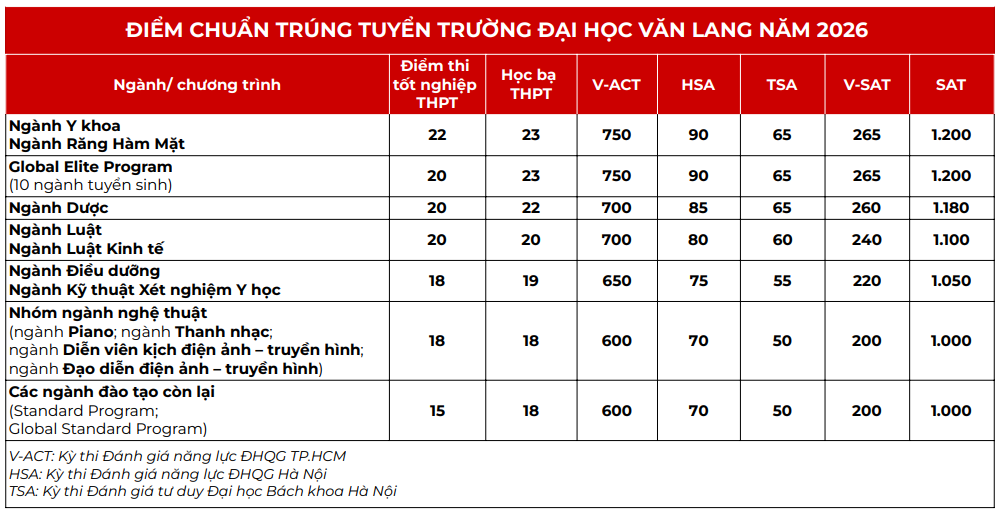 ĐIỂM CHUẨN TRÚNG TUYỂN TRƯỜNG ĐẠI HỌC VĂN LANG NĂM 2026

| Ngành/ chương trình | Điểm thi tốt nghiệp THPT | Học bạ THPT | V-ACT | HSA | TSA | V-SAT | SAT |
|---|---|---|---|---|---|---|---|
| Ngành Y khoa Ngành Răng Hàm Mặt | 22 | 23 | 750 | 90 | 65 | 265 | 1.200 |
| Global Elite Program (10 ngành tuyển sinh) | 20 | 23 | 750 | 90 | 65 | 265 | 1.200 |
| Ngành Dược | 20 | 22 | 700 | 85 | 65 | 260 | 1.180 |
| Ngành Luật Ngành Luật Kinh tế | 20 | 20 | 700 | 80 | 60 | 240 | 1.100 |
| Ngành Điều dưỡng Ngành Kỹ thuật Xét nghiệm Y học | 18 | 19 | 650 | 75 | 55 | 220 | 1.050 |
| Nhóm ngành nghệ thuật (ngành Piano; ngành Thanh nhạc; ngành Diễn viên kịch điện ảnh – truyền hình; ngành Đạo diễn điện ảnh – truyền hình) | 18 | 18 | 600 | 70 | 50 | 200 | 1.000 |
| Các ngành đào tạo còn lại (Standard Program; Global Standard Program) | 15 | 18 | 600 | 70 | 50 | 200 | 1.000 |

V-ACT: Kỳ thi Đánh giá năng lực ĐHQG TP.HCM
HSA: Kỳ thi Đánh giá năng lực ĐHQG Hà Nội
TSA: Kỳ thi Đánh giá tư duy Đại học Bách khoa Hà Nội